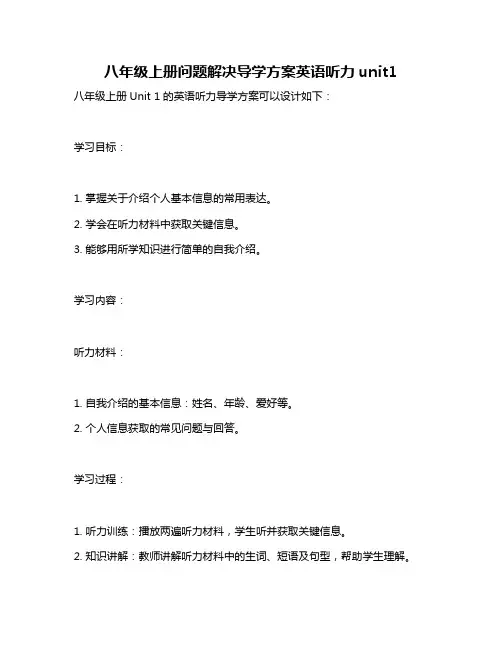 八年级上册问题解决导学方案英语听力 unit1

八年级上册 Unit 1 的英语听力导学方案可以设计如下：

学习目标：

1. 掌握关于介绍个人基本信息的常用表达。

2. 学会在听力材料中获取关键信息。

3. 能够用所学知识进行简单的自我介绍。

学习内容：

听力材料：

1. 自我介绍的基本信息：姓名、年龄、爱好等。

2. 个人信息获取的常见问题与回答。

学习过程：

1. 听力训练：播放两遍听力材料，学生听并获取关键信息。

2. 知识讲解：教师讲解听力材料中的生词、短语及句型，帮助学生理解。